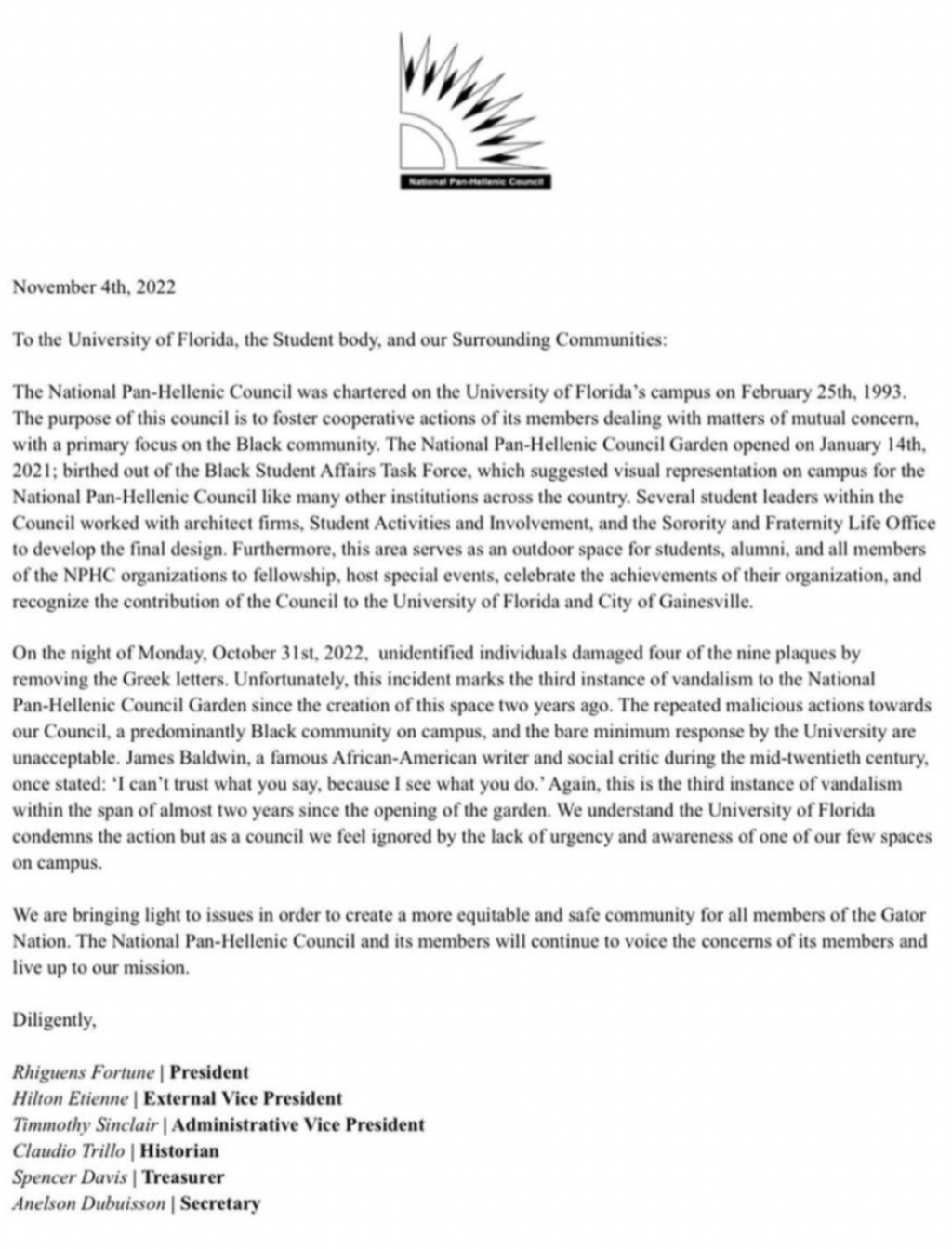 National Pan-Hellenic Council

November 4th, 2022

To the University of Florida, the Student body, and our Surrounding Communities:

The National Pan-Hellenic Council was chartered on the University of Florida's campus on February 25th, 1993. The purpose of this council is to foster cooperative actions of its members dealing with matters of mutual concern, with a primary focus on the Black community. The National Pan-Hellenic Council Garden opened on January 14th, 2021; birthed out of the Black Student Affairs Task Force, which suggested visual representation on campus for the National Pan-Hellenic Council like many other institutions across the country. Several student leaders within the Council worked with architect firms, Student Activities and Involvement, and the Sorority and Fraternity Life Office to develop the final design. Furthermore, this area serves as an outdoor space for students, alumni, and all members of the NPHC organizations to fellowship, host special events, celebrate the achievements of their organization, and recognize the contribution of the Council to the University of Florida and City of Gainesville.

On the night of Monday, October 31st, 2022, unidentified individuals damaged four of the nine plaques by removing the Greek letters. Unfortunately, this incident marks the third instance of vandalism to the National Pan-Hellenic Council Garden since the creation of this space two years ago. The repeated malicious actions towards our Council, a predominantly Black community on campus, and the bare minimum response by the University are unacceptable. James Baldwin, a famous African-American writer and social critic during the mid-twentieth century, once stated: 'I can't trust what you say, because I see what you do.' Again, this is the third instance of vandalism within the span of almost two years since the opening of the garden. We understand the University of Florida condemns the action but as a council we feel ignored by the lack of urgency and awareness of one of our few spaces on campus.

We are bringing light to issues in order to create a more equitable and safe community for all members of the Gator Nation. The National Pan-Hellenic Council and its members will continue to voice the concerns of its members and live up to our mission.

Diligently,

Rhiguens Fortune | President
Hilton Etienne | External Vice President
Timmothy Sinclair | Administrative Vice President
Claudio Trillo | Historian
Spencer Davis | Treasurer
Anelson Dubuisson | Secretary